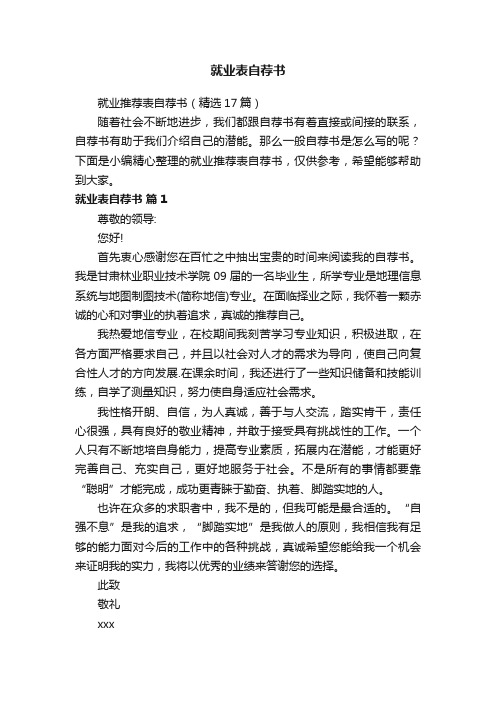 就业表自荐书

就业推荐表自荐书（精选17篇）

随着社会不断地进步，我们都跟自荐书有着直接或间接的联系，自荐书有助于我们介绍自己的潜能。那么一般自荐书是怎么写的呢？下面是小编精心整理的就业推荐表自荐书，仅供参考，希望能够帮助到大家。

就业表自荐书 篇1

尊敬的领导:

您好!

首先衷心感谢您在百忙之中抽出宝贵的时间来阅读我的自荐书。我是甘肃林业职业技术学院09届的一名毕业生，所学专业是地理信息系统与地图制图技术(简称地信)专业。在面临择业之际，我怀着一颗赤诚的心和对事业的执着追求，真诚的推荐自己。

我热爱地信专业，在校期间我刻苦学习专业知识，积极进取，在各方面严格要求自己，并且以社会对人才的需求为导向，使自己向复合性人才的方向发展.在课余时间，我还进行了一些知识储备和技能训练，自学了测量知识，努力使自身适应社会需求。

我性格开朗、自信，为人真诚，善于与人交流，踏实肯干，责任心很强，具有良好的敬业精神，并敢于接受具有挑战性的工作。一个人只有不断地培自身能力，提高专业素质，拓展内在潜能，才能更好完善自己、充实自己，更好地服务于社会。不是所有的事情都要靠“聪明”才能完成，成功更青睐于勤奋、执着、脚踏实地的人。

也许在众多的求职者中，我不是的，但我可能是最合适的。“自强不息”是我的追求，“脚踏实地”是我做人的原则，我相信我有足够的能力面对今后的工作中的各种挑战，真诚希望您能给我一个机会来证明我的实力，我将以优秀的业绩来答谢您的选择。

此致

敬礼

xxx